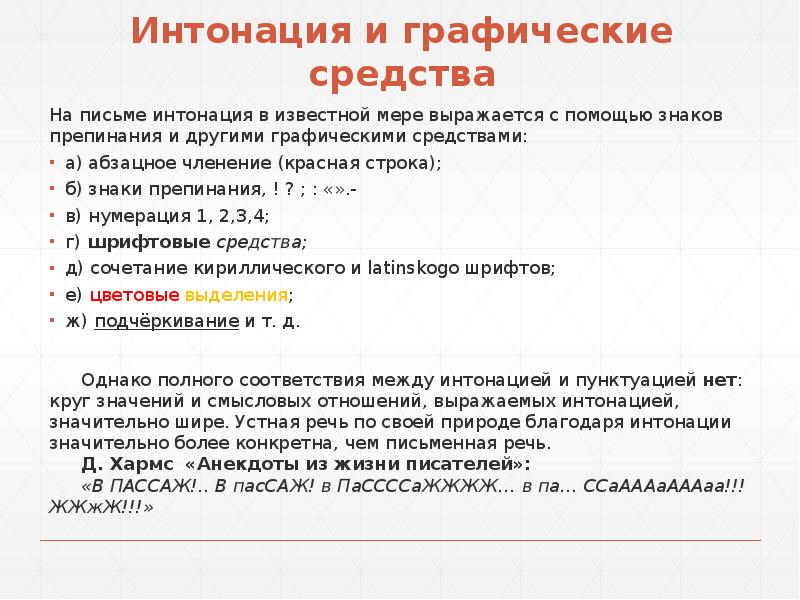 Интонация и графические средства

На письме интонация в известной мере выражается с помощью знаков препинания и другими графическими средствами:

а) абзацное членение (красная строка);
б) знаки препинания, ! ? ; : «».-
в) нумерация 1, 2,3,4;
г) шрифтовые средства;
д) сочетание кириллического и latinskogo шрифтов;
е) цветовые выделения;
ж) подчёркивание и т. д.

Однако полного соответствия между интонацией и пунктуацией нет: круг значений и смысловых отношений, выражаемых интонацией, значительно шире. Устная речь по своей природе благодаря интонации значительно более конкретна, чем письменная речь.

Д. Хармс «Анекдоты из жизни писателей»:

«В ПАССАЖ!.. В пасСАЖ! в ПаССССаЖЖЖЖ... в па... ССаАААаАААаа!!! ЖЖжЖ!!!»